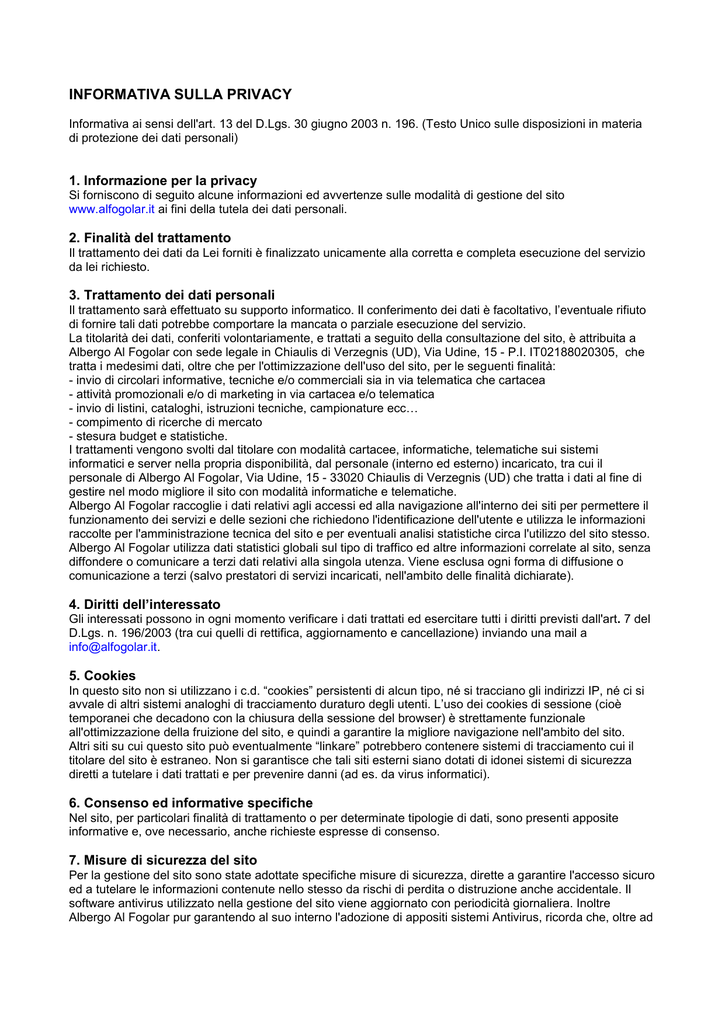 INFORMATIVA SULLA PRIVACY

Informativa ai sensi dell'art. 13 del D.Lgs. 30 giugno 2003 n. 196. (Testo Unico sulle disposizioni in materia di protezione dei dati personali)

1. Informazione per la privacy
Si forniscono di seguito alcune informazioni ed avvertenze sulle modalità di gestione del sito www.alfogolar.it ai fini della tutela dei dati personali.

2. Finalità del trattamento
Il trattamento dei dati da Lei forniti è finalizzato unicamente alla corretta e completa esecuzione del servizio da lei richiesto.

3. Trattamento dei dati personali
Il trattamento sarà effettuato su supporto informatico. Il conferimento dei dati è facoltativo, l'eventuale rifiuto di fornire tali dati potrebbe comportare la mancata o parziale esecuzione del servizio.
La titolarità dei dati, conferiti volontariamente, e trattati a seguito della consultazione del sito, è attribuita a Albergo Al Fogolar con sede legale in Chiaulis di Verzegnis (UD), Via Udine, 15 - P.I. IT02188020305, che tratta i medesimi dati, oltre che per l'ottimizzazione dell'uso del sito, per le seguenti finalità:
- invio di circolari informative, tecniche e/o commerciali sia in via telematica che cartacea
- attività promozionali e/o di marketing in via cartacea e/o telematica
- invio di listini, cataloghi, istruzioni tecniche, campionature ecc…
- compimento di ricerche di mercato
- stesura budget e statistiche.
I trattamenti vengono svolti dal titolare con modalità cartacee, informatiche, telematiche sui sistemi informatici e server nella propria disponibilità, dal personale (interno ed esterno) incaricato, tra cui il personale di Albergo Al Fogolar, Via Udine, 15 - 33020 Chiaulis di Verzegnis (UD) che tratta i dati al fine di gestire nel modo migliore il sito con modalità informatiche e telematiche.
Albergo Al Fogolar raccoglie i dati relativi agli accessi ed alla navigazione all'interno dei siti per permettere il funzionamento dei servizi e delle sezioni che richiedono l'identificazione dell'utente e utilizza le informazioni raccolte per l'amministrazione tecnica del sito e per eventuali analisi statistiche circa l'utilizzo del sito stesso.
Albergo Al Fogolar utilizza dati statistici globali sul tipo di traffico ed altre informazioni correlate al sito, senza diffondere o comunicare a terzi dati relativi alla singola utenza. Viene esclusa ogni forma di diffusione o comunicazione a terzi (salvo prestatori di servizi incaricati, nell'ambito delle finalità dichiarate).

4. Diritti dell'interessato
Gli interessati possono in ogni momento verificare i dati trattati ed esercitare tutti i diritti previsti dall'art. 7 del D.Lgs. n. 196/2003 (tra cui quelli di rettifica, aggiornamento e cancellazione) inviando una mail a info@alfogolar.it.

5. Cookies
In questo sito non si utilizzano i c.d. "cookies" persistenti di alcun tipo, né si tracciano gli indirizzi IP, né ci si avvale di altri sistemi analoghi di tracciamento duraturo degli utenti. L'uso dei cookies di sessione (cioè temporanei che decadono con la chiusura della sessione del browser) è strettamente funzionale all'ottimizzazione della fruizione del sito, e quindi a garantire la migliore navigazione nell'ambito del sito.
Altri siti su cui questo sito può eventualmente "linkare" potrebbero contenere sistemi di tracciamento cui il titolare del sito è estraneo. Non si garantisce che tali siti esterni siano dotati di idonei sistemi di sicurezza diretti a tutelare i dati trattati e per prevenire danni (ad es. da virus informatici).

6. Consenso ed informative specifiche
Nel sito, per particolari finalità di trattamento o per determinate tipologie di dati, sono presenti apposite informative e, ove necessario, anche richieste espresse di consenso.

7. Misure di sicurezza del sito
Per la gestione del sito sono state adottate specifiche misure di sicurezza, dirette a garantire l'accesso sicuro ed a tutelare le informazioni contenute nello stesso da rischi di perdita o distruzione anche accidentale. Il software antivirus utilizzato nella gestione del sito viene aggiornato con periodicità giornaliera. Inoltre Albergo Al Fogolar pur garantendo al suo interno l'adozione di appositi sistemi Antivirus, ricorda che, oltre ad